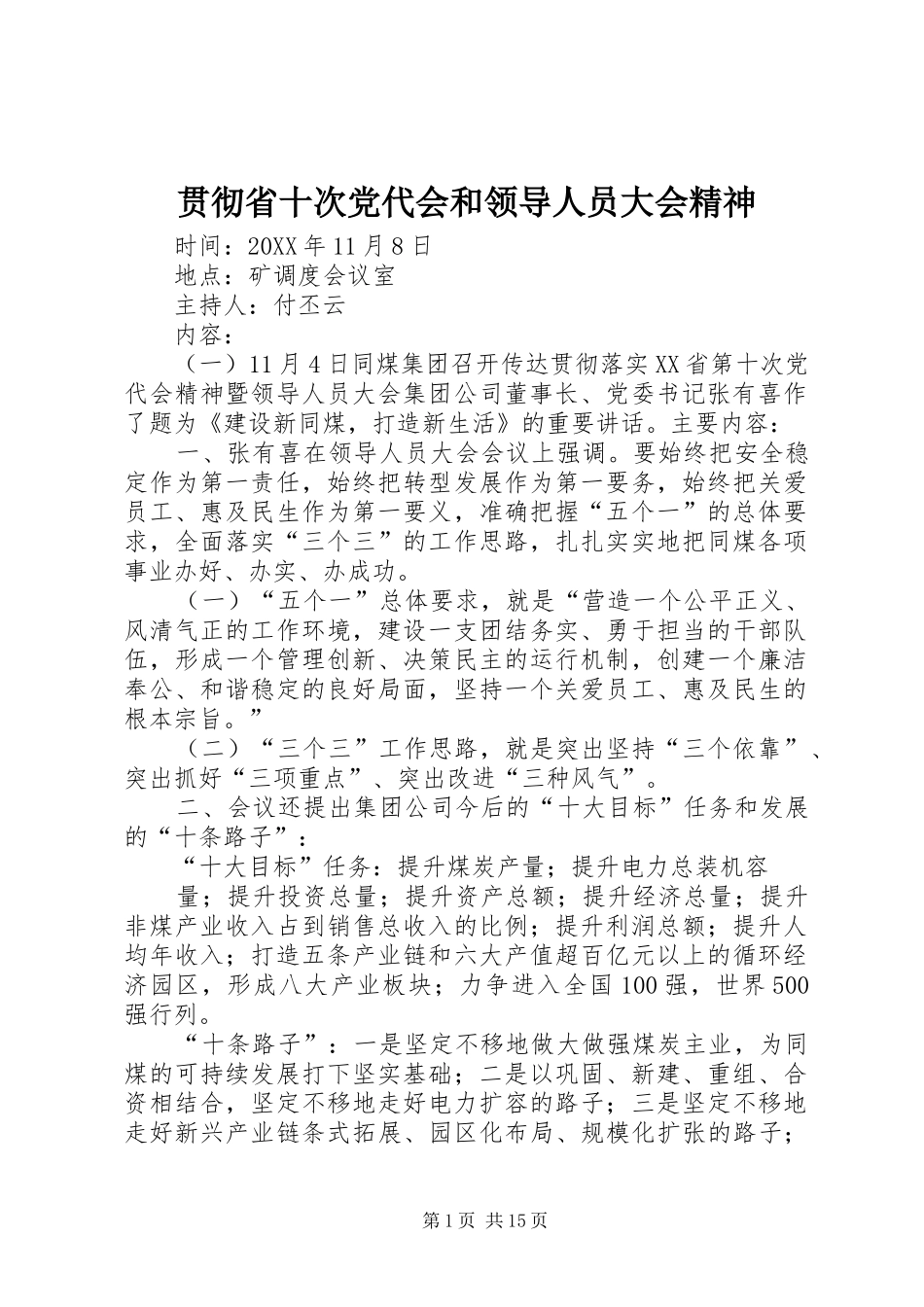 贯彻省十次党代会和领导人员大会精神

时间：20XX 年 11 月 8 日

地点：矿调度会议室

主持人：付丕云

内容：

（一）11 月 4 日同煤集团召开传达贯彻落实 XX 省第十次党代会精神暨领导人员大会集团公司董事长、党委书记张有喜作了题为《建设新同煤，打造新生活》的重要讲话。主要内容：

一、张有喜在领导人员大会会议上强调。要始终把安全稳定作为第一责任，始终把转型发展作为第一要务，始终把关爱员工、惠及民生作为第一要义，准确把握“五个一”的总体要求，全面落实“三个三”的工作思路，扎扎实实地把同煤各项事业办好、办实、办成功。

（一）“五个一”总体要求，就是“营造一个公平正义、风清气正的工作环境，建设一支团结务实、勇于担当的干部队伍，形成一个管理创新、决策民主的运行机制，创建一个廉洁奉公、和谐稳定的良好局面，坚持一个关爱员工、惠及民生的根本宗旨。”

（二）“三个三”工作思路，就是突出坚持“三个依靠”、突出抓好“三项重点”、突出改进“三种风气”。

二、会议还提出集团公司今后的“十大目标”任务和发展的“十条路子”：

“十大目标”任务：提升煤炭产量；提升电力总装机容

量；提升投资总量；提升资产总额；提升经济总量；提升非煤产业收入占到销售总收入的比例；提升利润总额；提升人均年收入；打造五条产业链和六大产值超百亿元以上的循环经济园区，形成八大产业板块；力争进入全国 100 强，世界 500 强行列。

“十条路子”：一是坚定不移地做大做强煤炭主业，为同煤的可持续发展打下坚实基础；二是以巩固、新建、重组、合资相结合，坚定不移地走好电力扩容的路子；三是坚定不移地走好新兴产业链条式拓展、园区化布局、规模化扩张的路子；

第 1 页 共 15 页